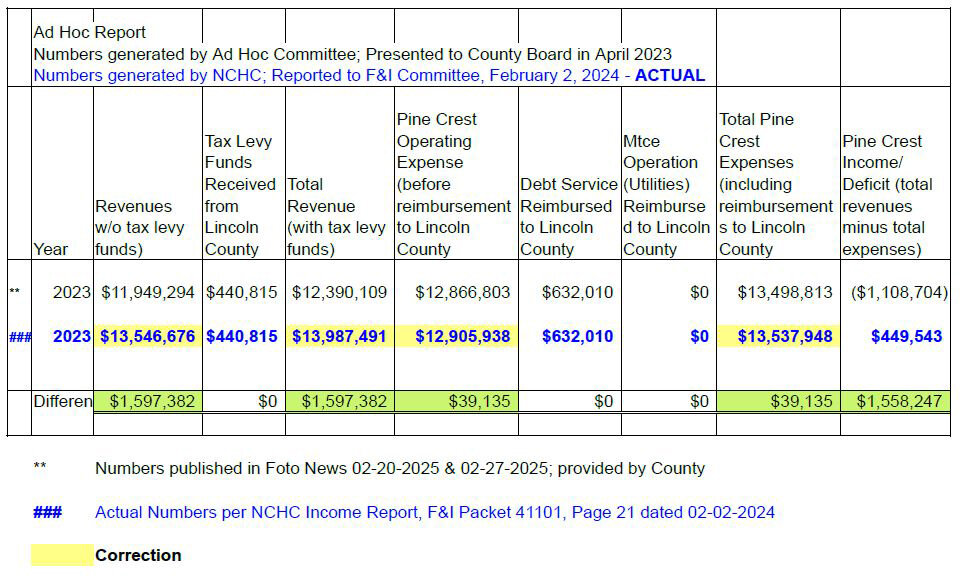 Ad Hoc Report
Numbers generated by Ad Hoc Committee; Presented to County Board in April 2023
Numbers generated by NCHC; Reported to F&I Committee, February 2, 2024 - ACTUAL

| | Year | Revenues w/o tax levy funds) | Tax Levy Funds Received from Lincoln County | Total Revenue (with tax levy funds) | Pine Crest Operating Expense (before reimbursement to Lincoln County | Debt Service Reimbursed to Lincoln County | Mtce Operation (Utilities) Reimbursed to Lincoln County | Total Pine Crest Expenses (including reimbursements to Lincoln County | Pine Crest Income/ Deficit (total revenues minus total expenses) |
|---|---|---|---|---|---|---|---|---|---|
| ** | 2023 | $11,949,294 | $440,815 | $12,390,109 | $12,866,803 | $632,010 | $0 | $13,498,813 | ($1,108,704) |
| ### | 2023 | $13,546,676 | $440,815 | $13,987,491 | $12,905,938 | $632,010 | $0 | $13,537,948 | $449,543 |
| | Differen | $1,597,382 | $0 | $1,597,382 | $39,135 | $0 | $0 | $39,135 | $1,558,247 |

** Numbers published in Foto News 02-20-2025 & 02-27-2025; provided by County

### Actual Numbers per NCHC Income Report, F&I Packet 41101, Page 21 dated 02-02-2024

Correction